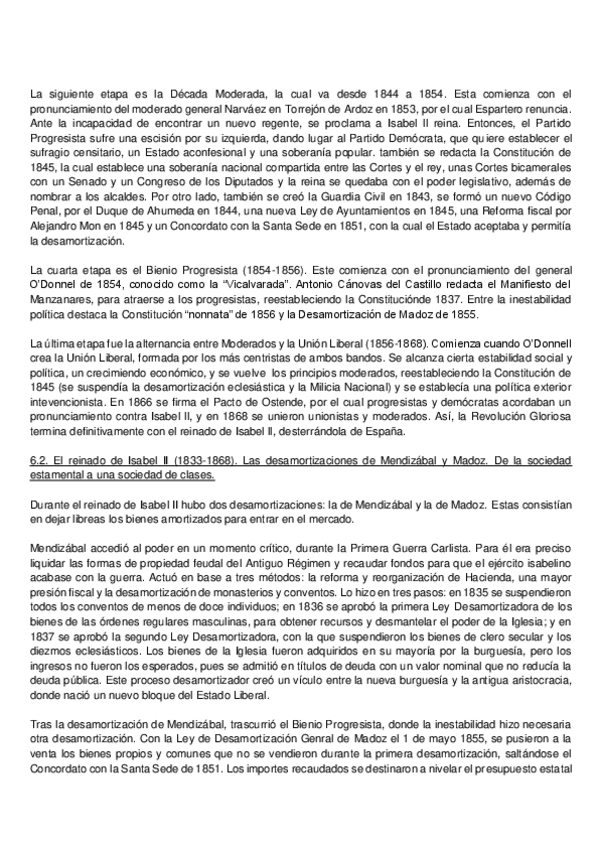 La siguiente etapa es la Década Moderada, la cual va desde 1844 a 1854. Esta comienza con el pronunciamiento del moderado general Narváez en Torrejón de Ardoz en 1853, por el cual Espartero renuncia. Ante la incapacidad de encontrar un nuevo regente, se proclama a Isabel II reina. Entonces, el Partido Progresista sufre una escisión por su izquierda, dando lugar al Partido Demócrata, que quiere establecer el sufragio censitario, un Estado aconfesional y una soberanía popular. también se redacta la Constitución de 1845, la cual establece una soberanía nacional compartida entre las Cortes y el rey, unas Cortes bicamerales con un Senado y un Congreso de los Diputados y la reina se quedaba con el poder legislativo, además de nombrar a los alcaldes. Por otro lado, también se creó la Guardia Civil en 1843, se formó un nuevo Código Penal, por el Duque de Ahumeda en 1844, una nueva Ley de Ayuntamientos en 1845, una Reforma fiscal por Alejandro Mon en 1845 y un Concordato con la Santa Sede en 1851, con la cual el Estado aceptaba y permitía la desamortización.

La cuarta etapa es el Bienio Progresista (1854-1856). Este comienza con el pronunciamiento del general O'Donnel de 1854, conocido como la "Vicalvarada". Antonio Cánovas del Castillo redacta el Manifiesto del Manzanares, para atraerse a los progresistas, reestableciendo la Constituciónde 1837. Entre la inestabilidad política destaca la Constitución "nonnata" de 1856 y la Desamortización de Madoz de 1855.

La última etapa fue la alternancia entre Moderados y la Unión Liberal (1856-1868). Comienza cuando O'Donnell crea la Unión Liberal, formada por los más centristas de ambos bandos. Se alcanza cierta estabilidad social y política, un crecimiento económico, y se vuelve los principios moderados, reestableciendo la Constitución de 1845 (se suspendía la desamortización eclesiástica y la Milicia Nacional) y se establecía una política exterior intevencionista. En 1866 se firma el Pacto de Ostende, por el cual progresistas y demócratas acordaban un pronunciamiento contra Isabel II, y en 1868 se unieron unionistas y moderados. Así, la Revolución Gloriosa termina definitivamente con el reinado de Isabel II, desterrándola de España.

6.2. El reinado de Isabel II (1833-1868). Las desamortizaciones de Mendizábal y Madoz. De la sociedad estamental a una sociedad de clases.

Durante el reinado de Isabel II hubo dos desamortizaciones: la de Mendizábal y la de Madoz. Estas consistían en dejar libreas los bienes amortizados para entrar en el mercado.

Mendizábal accedió al poder en un momento crítico, durante la Primera Guerra Carlista. Para él era preciso liquidar las formas de propiedad feudal del Antiguo Régimen y recaudar fondos para que el ejército isabelino acabase con la guerra. Actuó en base a tres métodos: la reforma y reorganización de Hacienda, una mayor presión fiscal y la desamortización de monasterios y conventos. Lo hizo en tres pasos: en 1835 se suspendieron todos los conventos de menos de doce individuos; en 1836 se aprobó la primera Ley Desamortizadora de los bienes de las órdenes regulares masculinas, para obtener recursos y desmantelar el poder de la Iglesia; y en 1837 se aprobó la segundo Ley Desamortizadora, con la que suspendieron los bienes de clero secular y los diezmos eclesiásticos. Los bienes de la Iglesia fueron adquiridos en su mayoría por la burguesía, pero los ingresos no fueron los esperados, pues se admitió en títulos de deuda con un valor nominal que no reducía la deuda pública. Este proceso desamortizador creó un vículo entre la nueva burguesía y la antigua aristocracia, donde nació un nuevo bloque del Estado Liberal.

Tras la desamortización de Mendizábal, trascurrió el Bienio Progresista, donde la inestabilidad hizo necesaria otra desamortización. Con la Ley de Desamortización Genral de Madoz el 1 de mayo 1855, se pusieron a la venta los bienes propios y comunes que no se vendieron durante la primera desamortización, saltándose el Concordato con la Santa Sede de 1851. Los importes recaudados se destinaron a nivelar el presupuesto estatal